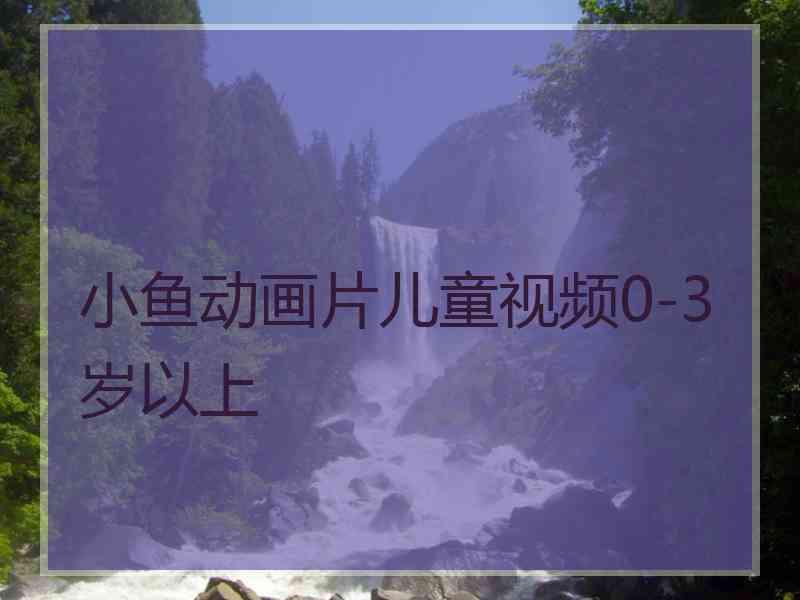 小鱼动画片儿童视频0-3岁以上